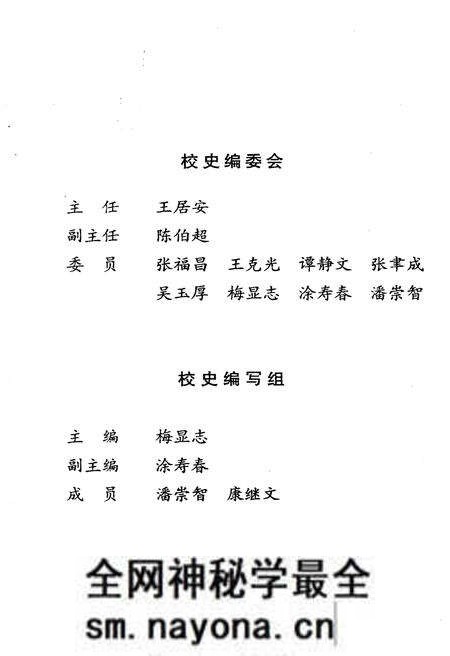 校史编委会

主　任　王居安
副主任　陈伯超
委　员　张福昌　王克光　谭静文　张聿成
　　　　吴玉厚　梅显志　涂寿春　潘崇智

校史编写组

主　编　梅显志
副主编　涂寿春
成　员　潘崇智　康继文

全网神秘学最全
sm.nayona.cn